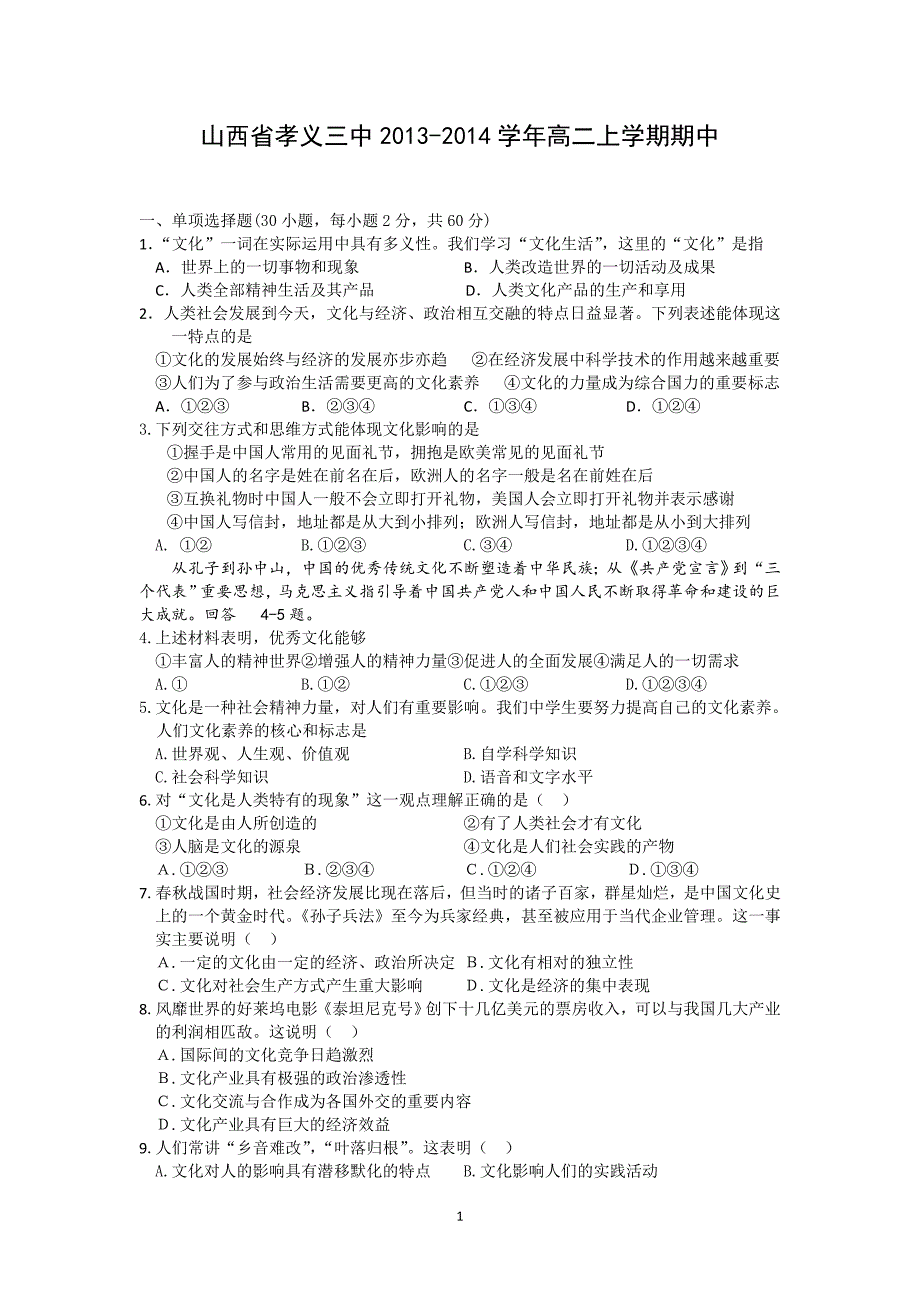 山西省孝义三中 2013-2014 学年高二上学期期中

一、单项选择题(30 小题，每小题 2 分，共 60 分)
1.“文化”一词在实际运用中具有多义性。我们学习“文化生活”，这里的“文化”是指
A. 世界上的一切事物和现象　B. 人类改造世界的一切活动及成果
C. 人类全部精神生活及其产品　D. 人类文化产品的生产和享用
2. 人类社会发展到今天，文化与经济、政治相互交融的特点日益显著。下列表述能体现这一特点的是
①文化的发展始终与经济的发展亦步亦趋　②在经济发展中科学技术的作用越来越重要
③人们为了参与政治生活需要更高的文化素养　④文化的力量成为综合国力的重要标志
A. ①②③　B. ②③④　C. ①③④　D. ①②④
3.下列交往方式和思维方式能体现文化影响的是
①握手是中国人常用的见面礼节，拥抱是欧美常见的见面礼节
②中国人的名字是姓在前名在后，欧洲人的名字一般是名在前姓在后
③互换礼物时中国人一般不会立即打开礼物，美国人会立即打开礼物并表示感谢
④中国人写信封，地址都是从大到小排列；欧洲人写信封，地址都是从小到大排列
A. ①②　B.①②③　C.③④　D.①②③④
从孔子到孙中山，中国的优秀传统文化不断塑造着中华民族；从《共产党宣言》到“三个代表”重要思想，马克思主义指引导着中国共产党人和中国人民不断取得革命和建设的巨大成就。回答 4-5 题。
4.上述材料表明，优秀文化能够
①丰富人的精神世界②增强人的精神力量③促进人的全面发展④满足人的一切需求
A.①　B.①②　C.①②③　D.①②③④
5.文化是一种社会精神力量，对人们有重要影响。我们中学生要努力提高自己的文化素养。人们文化素养的核心和标志是
A.世界观、人生观、价值观　B.自学科学知识
C.社会科学知识　D.语音和文字水平
6.对“文化是人类特有的现象”这一观点理解正确的是（　）
①文化是由人所创造的　②有了人类社会才有文化
③人脑是文化的源泉　④文化是人们社会实践的产物
A.①②③　B.②③④　C.①②④　D.①③④
7.春秋战国时期，社会经济发展比现在落后，但当时的诸子百家，群星灿烂，是中国文化史上的一个黄金时代。《孙子兵法》至今为兵家经典，甚至被应用于当代企业管理。这一事实主要说明（　）
A.一定的文化由一定的经济、政治所决定　B.文化有相对的独立性
C.文化对社会生产方式产生重大影响　D.文化是经济的集中表现
8.风靡世界的好莱坞电影《泰坦尼克号》创下十几亿美元的票房收入，可以与我国几大产业的利润相匹敌。这说明（　）
A.国际间的文化竞争日趋激烈
B.文化产业具有极强的政治渗透性
C.文化交流与合作成为各国外交的重要内容
D.文化产业具有巨大的经济效益
9.人们常讲“乡音难改”,“叶落归根”。这表明（　）
A.文化对人的影响具有潜移默化的特点　B.文化影响人们的实践活动

1